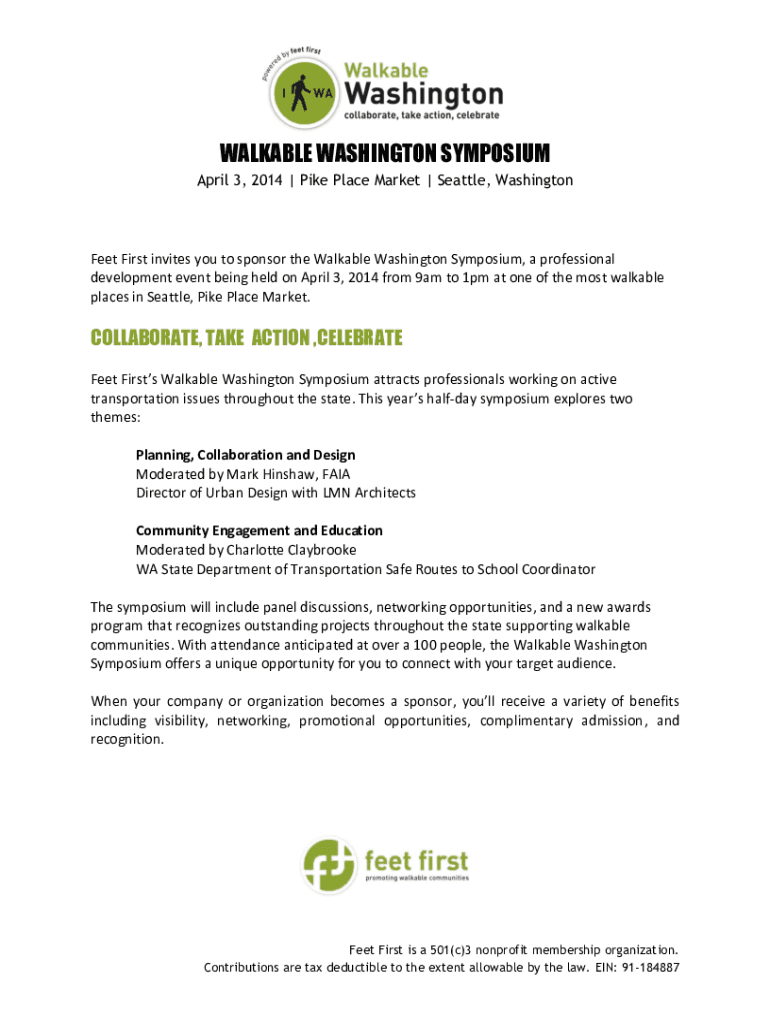 powered by feet first

I WA

Walkable Washington

collaborate, take action, celebrate

WALKABLE WASHINGTON SYMPOSIUM

April 3, 2014 | Pike Place Market | Seattle, Washington

Feet First invites you to sponsor the Walkable Washington Symposium, a professional development event being held on April 3, 2014 from 9am to 1pm at one of the most walkable places in Seattle, Pike Place Market.

COLLABORATE, TAKE ACTION ,CELEBRATE

Feet First's Walkable Washington Symposium attracts professionals working on active transportation issues throughout the state. This year's half-day symposium explores two themes:

Planning, Collaboration and Design
Moderated by Mark Hinshaw, FAIA
Director of Urban Design with LMN Architects

Community Engagement and Education
Moderated by Charlotte Claybrooke
WA State Department of Transportation Safe Routes to School Coordinator

The symposium will include panel discussions, networking opportunities, and a new awards program that recognizes outstanding projects throughout the state supporting walkable communities. With attendance anticipated at over a 100 people, the Walkable Washington Symposium offers a unique opportunity for you to connect with your target audience.

When your company or organization becomes a sponsor, you'll receive a variety of benefits including visibility, networking, promotional opportunities, complimentary admission, and recognition.

feet first
promoting walkable communities

Feet First is a 501(c)3 nonprofit membership organization.
Contributions are tax deductible to the extent allowable by the law. EIN: 91-184887